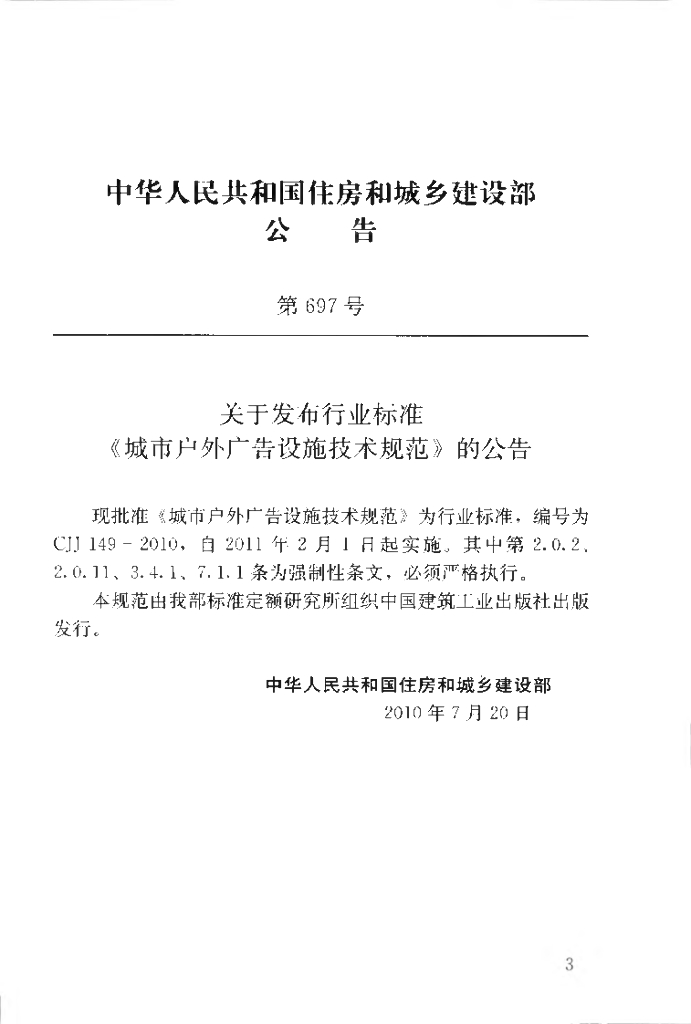 中华人民共和国住房和城乡建设部
公　告

第 697 号

关于发布行业标准
《城市户外广告设施技术规范》的公告

现批准《城市户外广告设施技术规范》为行业标准，编号为 CJJ 149－2010，自 2011 年 2 月 1 日起实施。其中第 2.0.2、2.0.11、3.4.1、7.1.1 条为强制性条文，必须严格执行。

本规范由我部标准定额研究所组织中国建筑工业出版社出版发行。

中华人民共和国住房和城乡建设部
2010 年 7 月 20 日

3